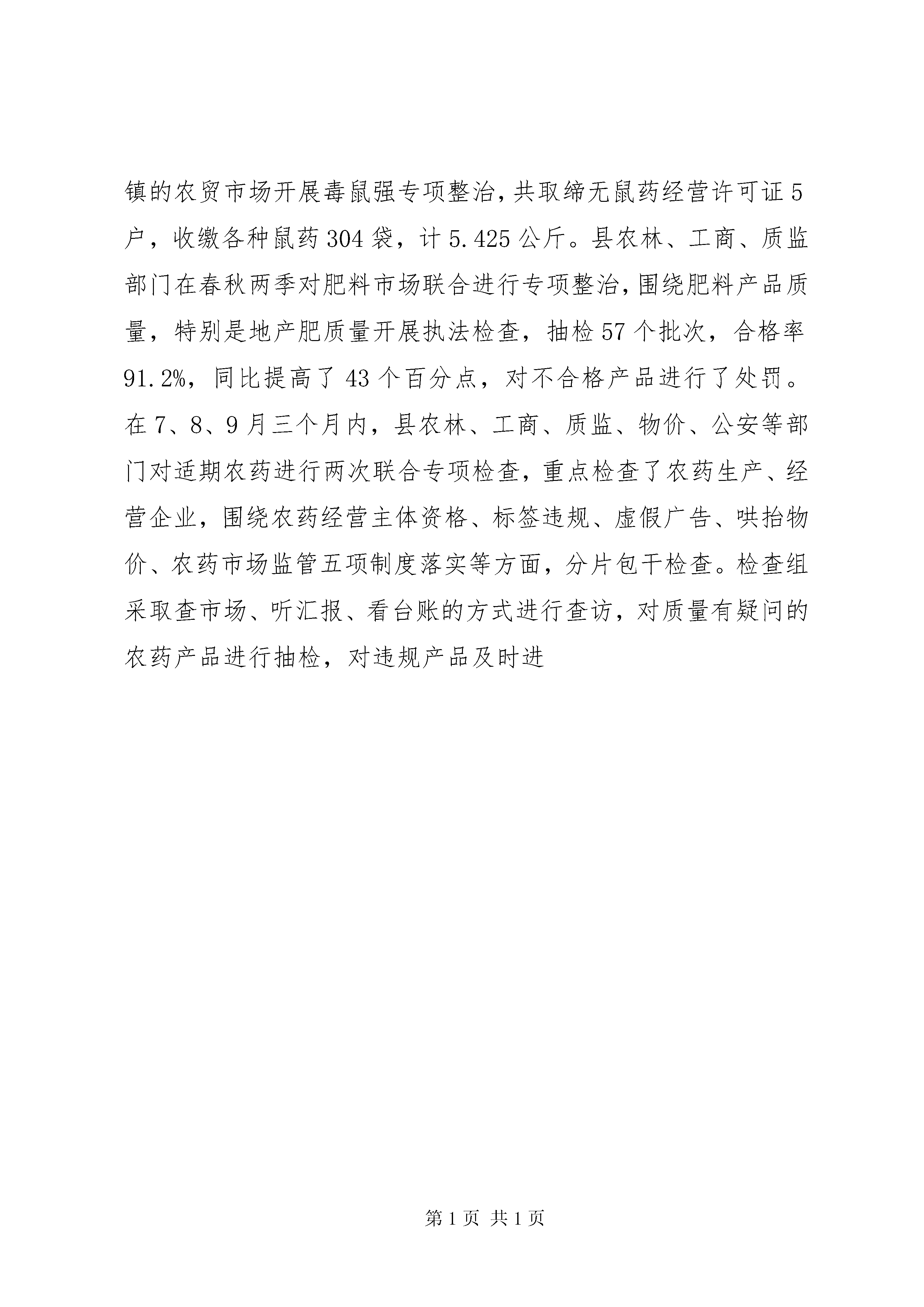 镇的农贸市场开展毒鼠强专项整治，共取缔无鼠药经营许可证5户，收缴各种鼠药304袋，计5.425公斤。县农林、工商、质监部门在春秋两季对肥料市场联合进行专项整治，围绕肥料产品质量，特别是地产肥质量开展执法检查，抽检57个批次，合格率91.2%，同比提高了43个百分点，对不合格产品进行了处罚。在7、8、9月三个月内，县农林、工商、质监、物价、公安等部门对适期农药进行两次联合专项检查，重点检查了农药生产、经营企业，围绕农药经营主体资格、标签违规、虚假广告、哄抬物价、农药市场监管五项制度落实等方面，分片包干检查。检查组采取查市场、听汇报、看台账的方式进行查访，对质量有疑问的农药产品进行抽检，对违规产品及时进

第1页 共1页